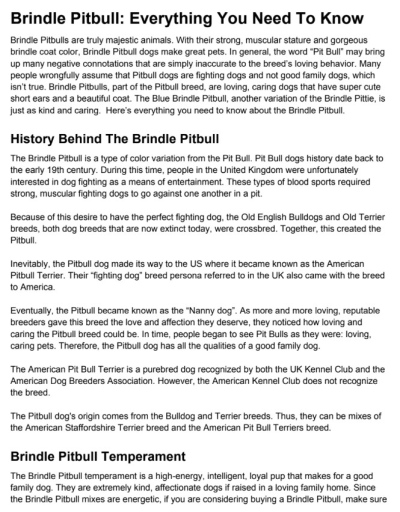 Brindle Pitbull: Everything You Need To Know

Brindle Pitbulls are truly majestic animals. With their strong, muscular stature and gorgeous brindle coat color, Brindle Pitbull dogs make great pets. In general, the word "Pit Bull" may bring up many negative connotations that are simply inaccurate to the breed's loving behavior. Many people wrongfully assume that Pitbull dogs are fighting dogs and not good family dogs, which isn't true. Brindle Pitbulls, part of the Pitbull breed, are loving, caring dogs that have super cute short ears and a beautiful coat. The Blue Brindle Pitbull, another variation of the Brindle Pittie, is just as kind and caring. Here's everything you need to know about the Brindle Pitbull.

History Behind The Brindle Pitbull

The Brindle Pitbull is a type of color variation from the Pit Bull. Pit Bull dogs history date back to the early 19th century. During this time, people in the United Kingdom were unfortunately interested in dog fighting as a means of entertainment. These types of blood sports required strong, muscular fighting dogs to go against one another in a pit.

Because of this desire to have the perfect fighting dog, the Old English Bulldogs and Old Terrier breeds, both dog breeds that are now extinct today, were crossbred. Together, this created the Pitbull.

Inevitably, the Pitbull dog made its way to the US where it became known as the American Pitbull Terrier. Their "fighting dog" breed persona referred to in the UK also came with the breed to America.

Eventually, the Pitbull became known as the "Nanny dog". As more and more loving, reputable breeders gave this breed the love and affection they deserve, they noticed how loving and caring the Pitbull breed could be. In time, people began to see Pit Bulls as they were: loving, caring pets. Therefore, the Pitbull dog has all the qualities of a good family dog.

The American Pit Bull Terrier is a purebred dog recognized by both the UK Kennel Club and the American Dog Breeders Association. However, the American Kennel Club does not recognize the breed.

The Pitbull dog's origin comes from the Bulldog and Terrier breeds. Thus, they can be mixes of the American Staffordshire Terrier breed and the American Pit Bull Terriers breed.

Brindle Pitbull Temperament

The Brindle Pitbull temperament is a high-energy, intelligent, loyal pup that makes for a good family dog. They are extremely kind, affectionate dogs if raised in a loving family home. Since the Brindle Pitbull mixes are energetic, if you are considering buying a Brindle Pitbull, make sure